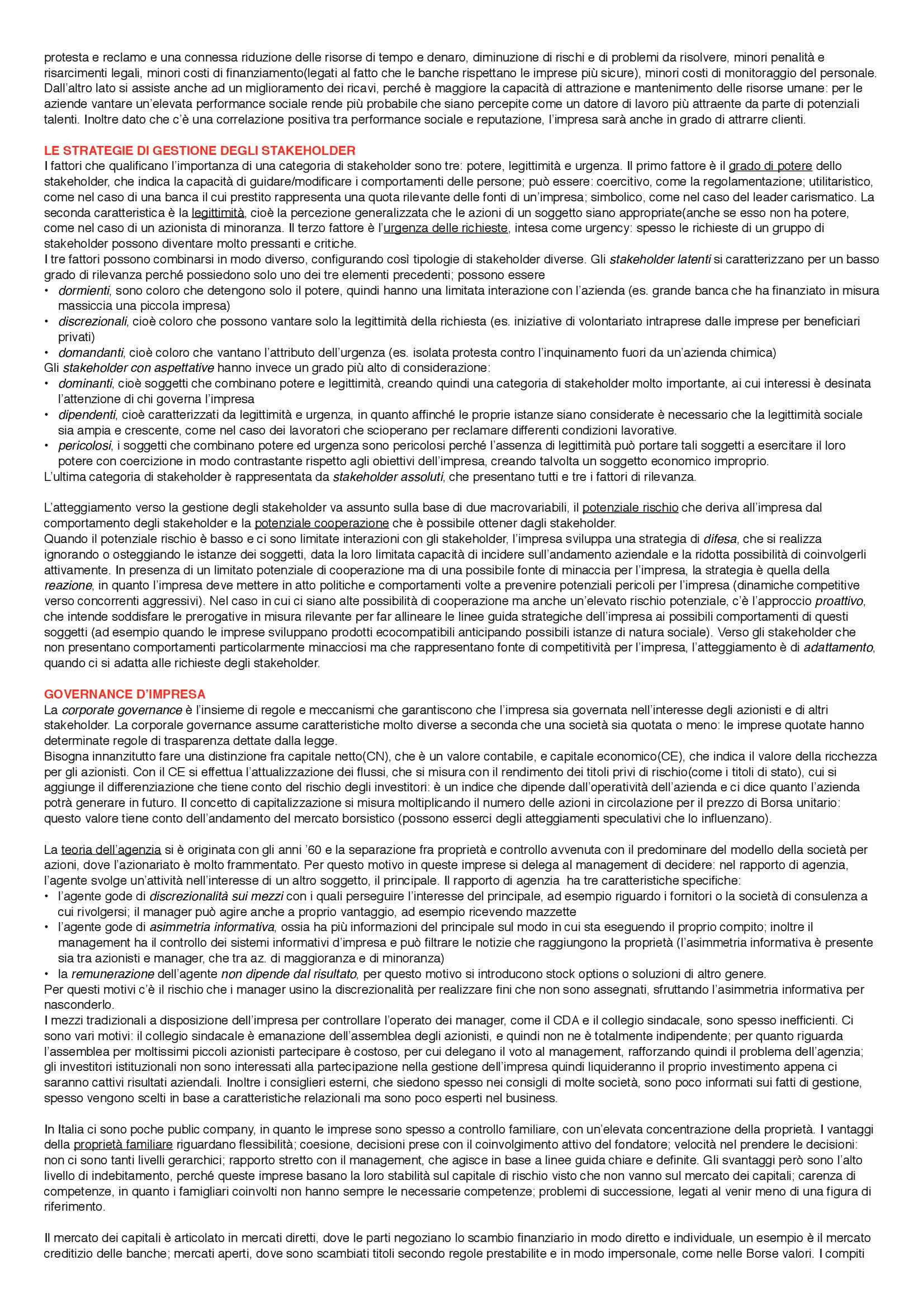 protesta e reclamo e una connessa riduzione delle risorse di tempo e denaro, diminuzione di rischi e di problemi da risolvere, minori penalità e risarcimenti legali, minori costi di finanziamento(legati al fatto che le banche rispettano le imprese più sicure), minori costi di monitoraggio del personale. Dall'altro lato si assiste anche ad un miglioramento dei ricavi, perché è maggiore la capacità di attrazione e mantenimento delle risorse umane: per le aziende vantare un'elevata performance sociale rende più probabile che siano percepite come un datore di lavoro più attraente da parte di potenziali talenti. Inoltre dato che c'è una correlazione positiva tra performance sociale e reputazione, l'impresa sarà anche in grado di attrarre clienti.

LE STRATEGIE DI GESTIONE DEGLI STAKEHOLDER
I fattori che qualificano l'importanza di una categoria di stakeholder sono tre: potere, legittimità e urgenza. Il primo fattore è il grado di potere dello stakeholder, che indica la capacità di guidare/modificare i comportamenti delle persone; può essere: coercitivo, come la regolamentazione; utilitaristico, come nel caso di una banca il cui prestito rappresenta una quota rilevante delle fonti di un'impresa; simbolico, come nel caso del leader carismatico. La seconda caratteristica è la legittimità, cioè la percezione generalizzata che le azioni di un soggetto siano appropriate(anche se esso non ha potere, come nel caso di un azionista di minoranza. Il terzo fattore è l'urgenza delle richieste, intesa come urgency: spesso le richieste di un gruppo di stakeholder possono diventare molto pressanti e critiche.
I tre fattori possono combinarsi in modo diverso, configurando così tipologie di stakeholder diverse. Gli stakeholder latenti si caratterizzano per un basso grado di rilevanza perché possiedono solo uno dei tre elementi precedenti; possono essere
• dormienti, sono coloro che detengono solo il potere, quindi hanno una limitata interazione con l'azienda (es. grande banca che ha finanziato in misura massiccia una piccola impresa)
• discrezionali, cioè coloro che possono vantare solo la legittimità della richiesta (es. iniziative di volontariato intraprese dalle imprese per beneficiari privati)
• domandanti, cioè coloro che vantano l'attributo dell'urgenza (es. isolata protesta contro l'inquinamento fuori da un'azienda chimica)
Gli stakeholder con aspettative hanno invece un grado più alto di considerazione:
• dominanti, cioè soggetti che combinano potere e legittimità, creando quindi una categoria di stakeholder molto importante, ai cui interessi è desinata l'attenzione di chi governa l'impresa
• dipendenti, cioè caratterizzati da legittimità e urgenza, in quanto affinché le proprie istanze siano considerate è necessario che la legittimità sociale sia ampia e crescente, come nel caso dei lavoratori che scioperano per reclamare differenti condizioni lavorative.
• pericolosi, i soggetti che combinano potere ed urgenza sono pericolosi perché l'assenza di legittimità può portare tali soggetti a esercitare il loro potere con coercizione in modo contrastante rispetto agli obiettivi dell'impresa, creando talvolta un soggetto economico improprio.
L'ultima categoria di stakeholder è rappresentata da stakeholder assoluti, che presentano tutti e tre i fattori di rilevanza.

L'atteggiamento verso la gestione degli stakeholder va assunto sulla base di due macrovariabili, il potenziale rischio che deriva all'impresa dal comportamento degli stakeholder e la potenziale cooperazione che è possibile ottener dagli stakeholder.
Quando il potenziale rischio è basso e ci sono limitate interazioni con gli stakeholder, l'impresa sviluppa una strategia di difesa, che si realizza ignorando o osteggiando le istanze dei soggetti, data la loro limitata capacità di incidere sull'andamento aziendale e la ridotta possibilità di coinvolgerli attivamente. In presenza di un limitato potenziale di cooperazione ma di una possibile fonte di minaccia per l'impresa, la strategia è quella della reazione, in quanto l'impresa deve mettere in atto politiche e comportamenti volte a prevenire potenziali pericoli per l'impresa (dinamiche competitive verso concorrenti aggressivi). Nel caso in cui ci siano alte possibilità di cooperazione ma anche un'elevato rischio potenziale, c'è l'approccio proattivo, che intende soddisfare le prerogative in misura rilevante per far allineare le linee guida strategiche dell'impresa ai possibili comportamenti di questi soggetti (ad esempio quando le imprese sviluppano prodotti ecocompatibili anticipando possibili istanze di natura sociale). Verso gli stakeholder che non presentano comportamenti particolarmente minacciosi ma che rappresentano fonte di competitività per l'impresa, l'atteggiamento è di adattamento, quando ci si adatta alle richieste degli stakeholder.

GOVERNANCE D'IMPRESA
La corporate governance è l'insieme di regole e meccanismi che garantiscono che l'impresa sia governata nell'interesse degli azionisti e di altri stakeholder. La corporale governance assume caratteristiche molto diverse a seconda che una società sia quotata o meno: le imprese quotate hanno determinate regole di trasparenza dettate dalla legge.
Bisogna innanzitutto fare una distinzione fra capitale netto(CN), che è un valore contabile, e capitale economico(CE), che indica il valore della ricchezza per gli azionisti. Con il CE si effettua l'attualizzazione dei flussi, che si misura con il rendimento dei titoli privi di rischio(come i titoli di stato), cui si aggiunge il differenziazione che tiene conto del rischio degli investitori: è un indice che dipende dall'operatività dell'azienda e ci dice quanto l'azienda potrà generare in futuro. Il concetto di capitalizzazione si misura moltiplicando il numero delle azioni in circolazione per il prezzo di Borsa unitario: questo valore tiene conto dell'andamento del mercato borsistico (possono esserci degli atteggiamenti speculativi che lo influenzano).

La teoria dell'agenzia si è originata con gli anni '60 e la separazione fra proprietà e controllo avvenuta con il predominare del modello della società per azioni, dove l'azionariato è molto frammentato. Per questo motivo in queste imprese si delega al management di decidere: nel rapporto di agenzia, l'agente svolge un'attività nell'interesse di un altro soggetto, il principale. Il rapporto di agenzia ha tre caratteristiche specifiche:
• l'agente gode di discrezionalità sui mezzi con i quali perseguire l'interesse del principale, ad esempio riguardo i fornitori o la società di consulenza a cui rivolgersi; il manager può agire anche a proprio vantaggio, ad esempio ricevendo mazzette
• l'agente gode di asimmetria informativa, ossia ha più informazioni del principale sul modo in cui sta eseguendo il proprio compito; inoltre il management ha il controllo dei sistemi informativi d'impresa e può filtrare le notizie che raggiungono la proprietà (l'asimmetria informativa è presente sia tra azionisti e manager, che tra az. di maggioranza e di minoranza)
• la remunerazione dell'agente non dipende dal risultato, per questo motivo si introducono stock options o soluzioni di altro genere.
Per questi motivi c'è il rischio che i manager usino la discrezionalità per realizzare fini che non sono assegnati, sfruttando l'asimmetria informativa per nasconderlo.
I mezzi tradizionali a disposizione dell'impresa per controllare l'operato dei manager, come il CDA e il collegio sindacale, sono spesso inefficienti. Ci sono vari motivi: il collegio sindacale è emanazione dell'assemblea degli azionisti, e quindi non ne è totalmente indipendente; per quanto riguarda l'assemblea per moltissimi piccoli azionisti partecipare è costoso, per cui delegano il voto al management, rafforzando quindi il problema dell'agenzia; gli investitori istituzionali non sono interessati alla partecipazione nella gestione dell'impresa quindi liquideranno il proprio investimento appena ci saranno cattivi risultati aziendali. Inoltre i consiglieri esterni, che siedono spesso nei consigli di molte società, sono poco informati sui fatti di gestione, spesso vengono scelti in base a caratteristiche relazionali ma sono poco esperti nel business.

In Italia ci sono poche public company, in quanto le imprese sono spesso a controllo familiare, con un'elevata concentrazione della proprietà. I vantaggi della proprietà familiare riguardano flessibilità; coesione, decisioni prese con il coinvolgimento attivo del fondatore; velocità nel prendere le decisioni: non ci sono tanti livelli gerarchici; rapporto stretto con il management, che agisce in base a linee guida chiare e definite. Gli svantaggi però sono l'alto livello di indebitamento, perché queste imprese basano la loro stabilità sul capitale di rischio visto che non vanno sul mercato dei capitali; carenza di competenze, in quanto i famigliari coinvolti non hanno sempre le necessarie competenze; problemi di successione, legati al venir meno di una figura di riferimento.

Il mercato dei capitali è articolato in mercati diretti, dove le parti negoziano lo scambio finanziario in modo diretto e individuale, un esempio è il mercato creditizio delle banche; mercati aperti, dove sono scambiati titoli secondo regole prestabilite e in modo impersonale, come nelle Borse valori. I compiti